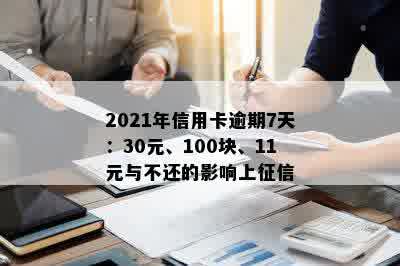 2021年信用卡逾期7天：30元、100块、11元与不还的影响上征信